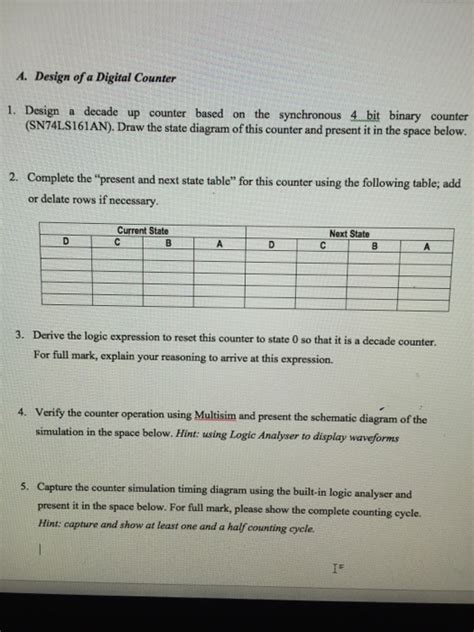 A. Design of a Digital Counter

1. Design a decade up counter based on the synchronous 4 bit binary counter (SN74LS161AN). Draw the state diagram of this counter and present it in the space below.

2. Complete the "present and next state table" for this counter using the following table; add or delate rows if necessary.

| Current State | | | | Next State | | | |
|---|---|---|---|---|---|---|---|
| D | C | B | A | D | C | B | A |
| | | | | | | | |
| | | | | | | | |
| | | | | | | | |
| | | | | | | | |
| | | | | | | | |

3. Derive the logic expression to reset this counter to state 0 so that it is a decade counter. For full mark, explain your reasoning to arrive at this expression.

4. Verify the counter operation using Multisim and present the schematic diagram of the simulation in the space below. Hint: using Logic Analyser to display waveforms

5. Capture the counter simulation timing diagram using the built-in logic analyser and present it in the space below. For full mark, please show the complete counting cycle. Hint: capture and show at least one and a half counting cycle.